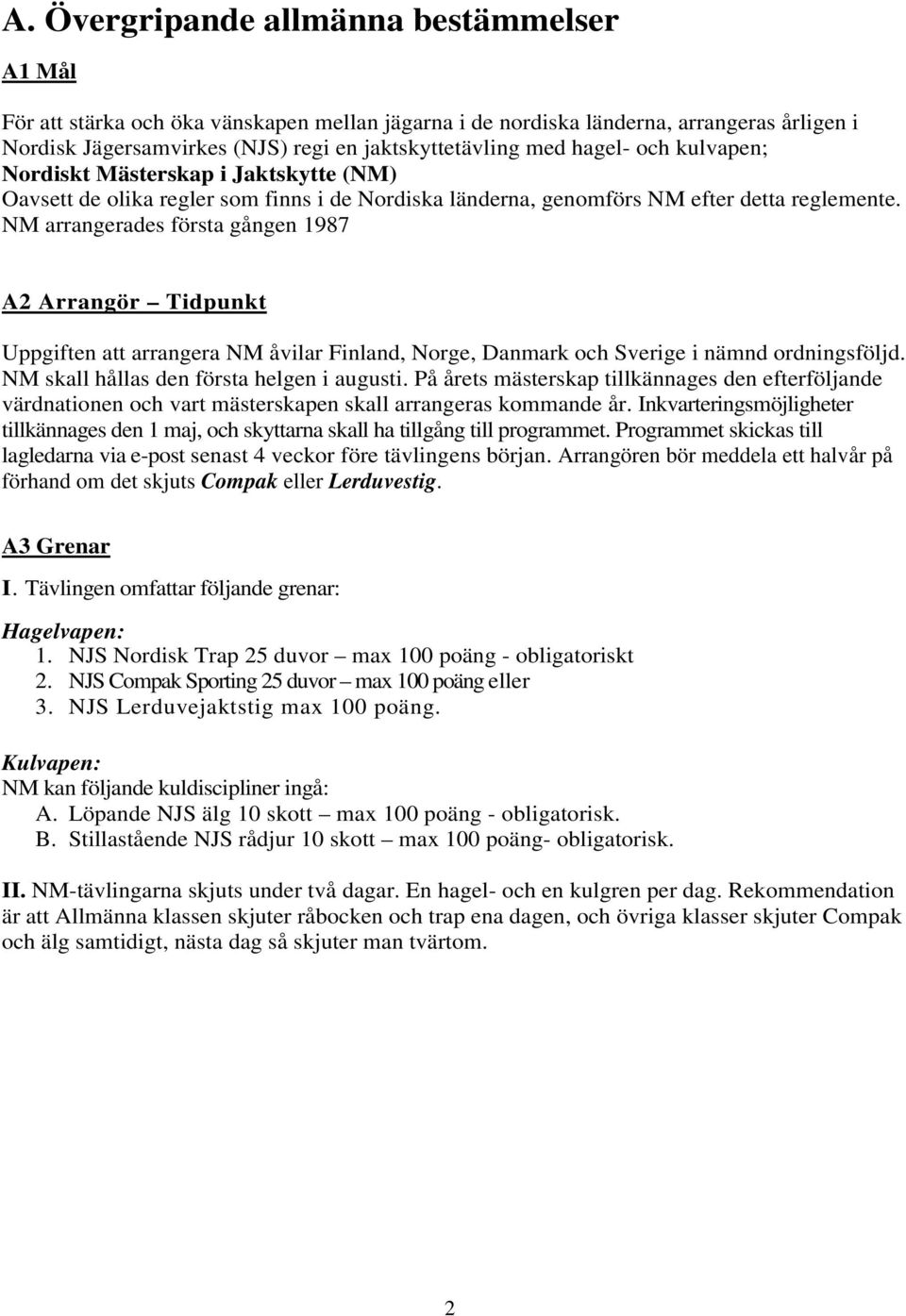 A. Övergripande allmänna bestämmelser

A1 Mål

För att stärka och öka vänskapen mellan jägarna i de nordiska länderna, arrangeras årligen i Nordisk Jägersamvirkes (NJS) regi en jaktskyttetävling med hagel- och kulvapen; Nordiskt Mästerskap i Jaktskytte (NM)
Oavsett de olika regler som finns i de Nordiska länderna, genomförs NM efter detta reglemente. NM arrangerades första gången 1987

A2 Arrangör – Tidpunkt

Uppgiften att arrangera NM åvilar Finland, Norge, Danmark och Sverige i nämnd ordningsföljd. NM skall hållas den första helgen i augusti. På årets mästerskap tillkännages den efterföljande värdnationen och vart mästerskapen skall arrangeras kommande år. Inkvarteringsmöjligheter tillkännages den 1 maj, och skyttarna skall ha tillgång till programmet. Programmet skickas till lagledarna via e-post senast 4 veckor före tävlingens början. Arrangören bör meddela ett halvår på förhand om det skjuts Compak eller Lerduvestig.

A3 Grenar

I. Tävlingen omfattar följande grenar:

Hagelvapen:
1. NJS Nordisk Trap 25 duvor – max 100 poäng - obligatoriskt
2. NJS Compak Sporting 25 duvor – max 100 poäng eller
3. NJS Lerduvejaktstig max 100 poäng.

Kulvapen:
NM kan följande kuldiscipliner ingå:
A. Löpande NJS älg 10 skott – max 100 poäng - obligatorisk.
B. Stillastående NJS rådjur 10 skott – max 100 poäng- obligatorisk.

II. NM-tävlingarna skjuts under två dagar. En hagel- och en kulgren per dag. Rekommendation är att Allmänna klassen skjuter råbocken och trap ena dagen, och övriga klasser skjuter Compak och älg samtidigt, nästa dag så skjuter man tvärtom.

2